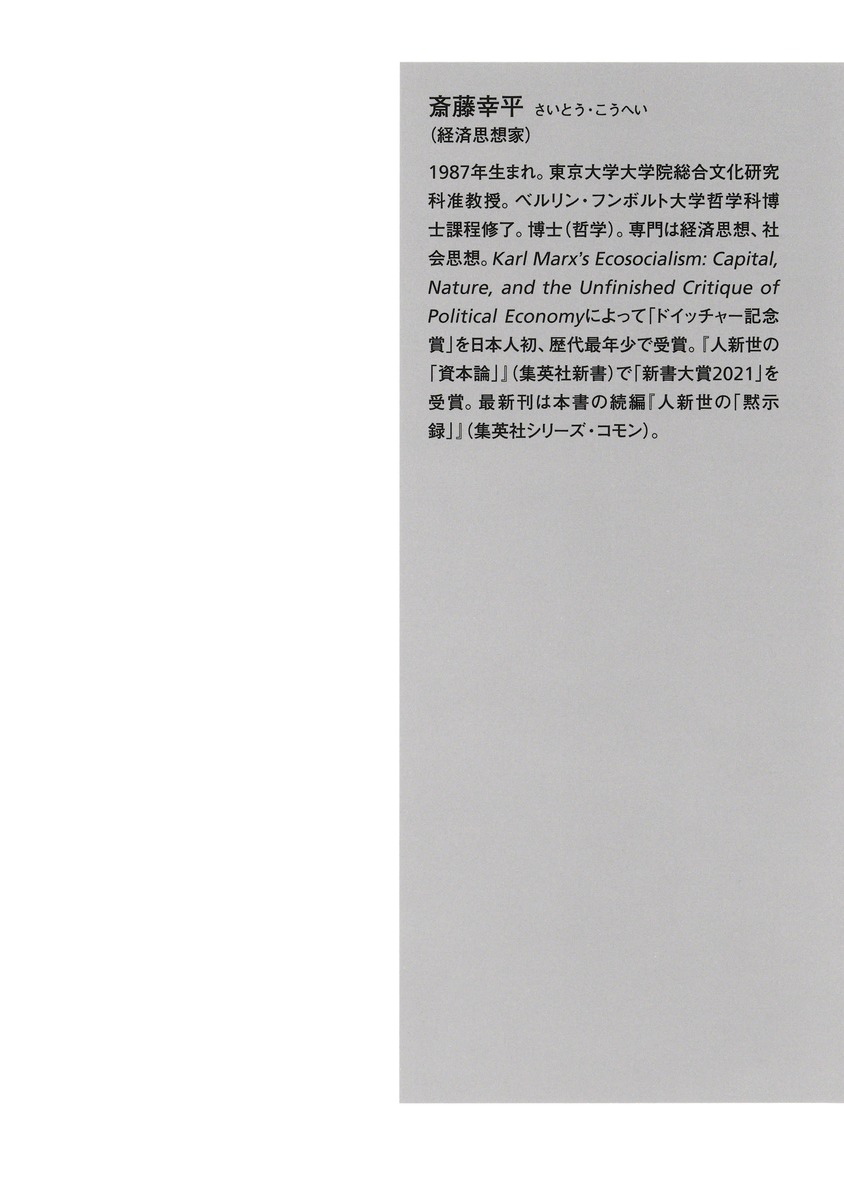 斎藤幸平 さいとう・こうへい
(経済思想家)

1987年生まれ。東京大学大学院総合文化研究科准教授。ベルリン・フンボルト大学哲学科博士課程修了。博士(哲学)。専門は経済思想、社会思想。Karl Marx's Ecosocialism: Capital, Nature, and the Unfinished Critique of Political Economyによって「ドイッチャー記念賞」を日本人初、歴代最年少で受賞。『人新世の「資本論」』(集英社新書)で「新書大賞2021」を受賞。最新刊は本書の続編『人新世の「黙示録」』(集英社シリーズ・コモン)。